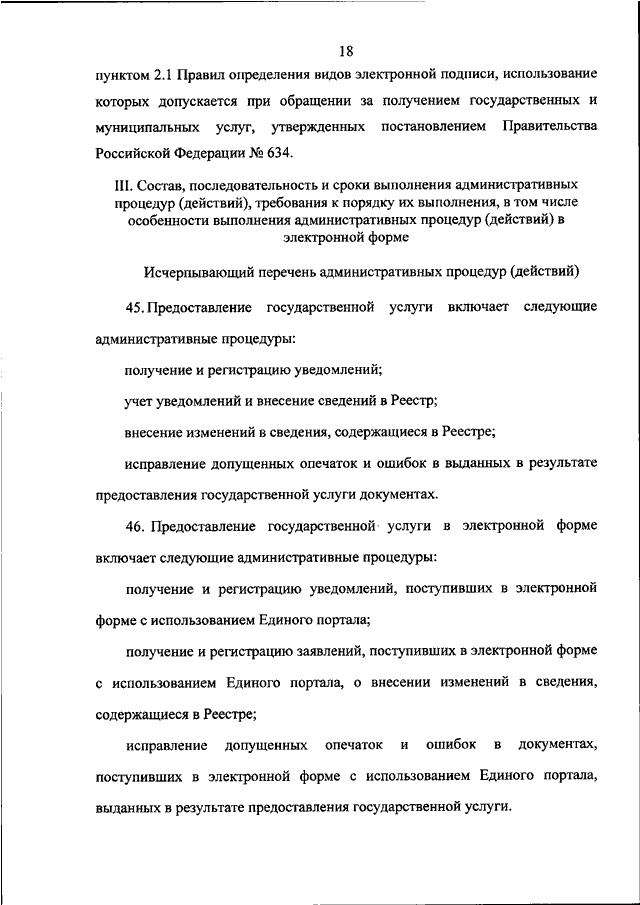 18

пунктом 2.1 Правил определения видов электронной подписи, использование которых допускается при обращении за получением государственных и муниципальных услуг, утвержденных постановлением Правительства Российской Федерации № 634.

III. Состав, последовательность и сроки выполнения административных процедур (действий), требования к порядку их выполнения, в том числе особенности выполнения административных процедур (действий) в электронной форме

Исчерпывающий перечень административных процедур (действий)

45. Предоставление государственной услуги включает следующие административные процедуры:

получение и регистрацию уведомлений;

учет уведомлений и внесение сведений в Реестр;

внесение изменений в сведения, содержащиеся в Реестре;

исправление допущенных опечаток и ошибок в выданных в результате предоставления государственной услуги документах.

46. Предоставление государственной услуги в электронной форме включает следующие административные процедуры:

получение и регистрацию уведомлений, поступивших в электронной форме с использованием Единого портала;

получение и регистрацию заявлений, поступивших в электронной форме с использованием Единого портала, о внесении изменений в сведения, содержащиеся в Реестре;

исправление допущенных опечаток и ошибок в документах, поступивших в электронной форме с использованием Единого портала, выданных в результате предоставления государственной услуги.